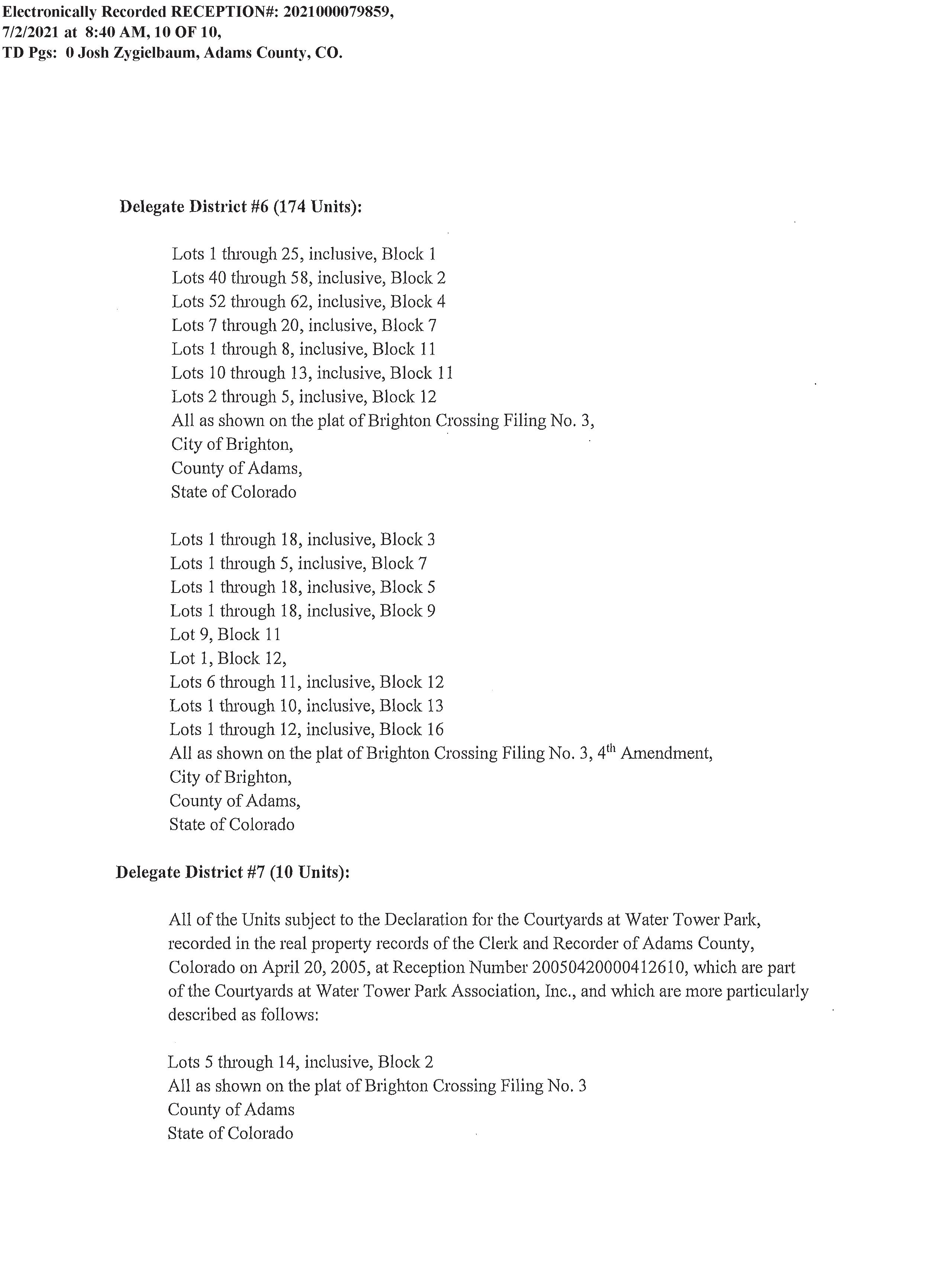 Electronically Recorded RECEPTION#: 2021000079859,
7/2/2021 at 8:40 AM, 10 OF 10,
TD Pgs: 0 Josh Zygielbaum, Adams County, CO.

Delegate District #6 (174 Units):

Lots 1 through 25, inclusive, Block 1
Lots 40 through 58, inclusive, Block 2
Lots 52 through 62, inclusive, Block 4
Lots 7 through 20, inclusive, Block 7
Lots 1 through 8, inclusive, Block 11
Lots 10 through 13, inclusive, Block 11
Lots 2 through 5, inclusive, Block 12
All as shown on the plat of Brighton Crossing Filing No. 3,
City of Brighton,
County of Adams,
State of Colorado

Lots 1 through 18, inclusive, Block 3
Lots 1 through 5, inclusive, Block 7
Lots 1 through 18, inclusive, Block 5
Lots 1 through 18, inclusive, Block 9
Lot 9, Block 11
Lot 1, Block 12,
Lots 6 through 11, inclusive, Block 12
Lots 1 through 10, inclusive, Block 13
Lots 1 through 12, inclusive, Block 16
All as shown on the plat of Brighton Crossing Filing No. 3, 4$^{th}$ Amendment,
City of Brighton,
County of Adams,
State of Colorado

Delegate District #7 (10 Units):

All of the Units subject to the Declaration for the Courtyards at Water Tower Park, recorded in the real property records of the Clerk and Recorder of Adams County, Colorado on April 20, 2005, at Reception Number 20050420000412610, which are part of the Courtyards at Water Tower Park Association, Inc., and which are more particularly described as follows:

Lots 5 through 14, inclusive, Block 2
All as shown on the plat of Brighton Crossing Filing No. 3
County of Adams
State of Colorado